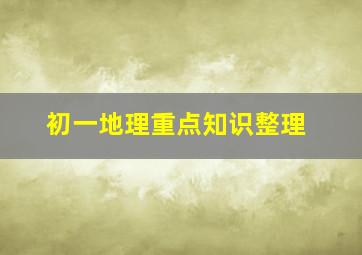 初一地理重点知识整理